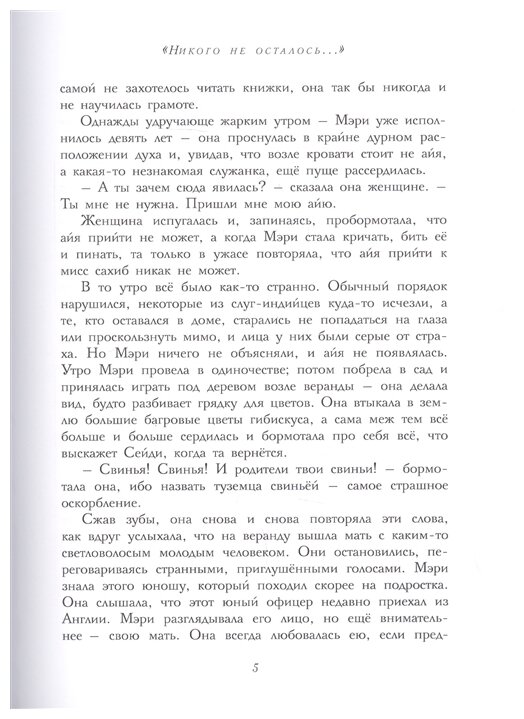 «Никого не осталось...»

самой не захотелось читать книжки, она так бы никогда и не научилась грамоте.

Однажды удручающе жарким утром — Мэри уже исполнилось девять лет — она проснулась в крайне дурном расположении духа и, увидав, что возле кровати стоит не айя, а какая-то незнакомая служанка, ещё пуще рассердилась.

— А ты зачем сюда явилась? — сказала она женщине. — Ты мне не нужна. Пришли мне мою айю.

Женщина испугалась и, запинаясь, пробормотала, что айя прийти не может, а когда Мэри стала кричать, бить её и пинать, та только в ужасе повторяла, что айя прийти к мисс сахиб никак не может.

В то утро всё было как-то странно. Обычный порядок нарушился, некоторые из слуг-индийцев куда-то исчезли, а те, кто оставался в доме, старались не попадаться на глаза или проскользнуть мимо, и лица у них были серые от страха. Но Мэри ничего не объясняли, и айя не появлялась. Утро Мэри провела в одиночестве; потом побрела в сад и принялась играть под деревом возле веранды — она делала вид, будто разбивает грядку для цветов. Она втыкала в землю большие багровые цветы гибискуса, а сама меж тем всё больше и больше сердилась и бормотала про себя всё, что выскажет Сейди, когда та вернётся.

— Свинья! Свинья! И родители твои свиньи! — бормотала она, ибо назвать туземца свиньёй — самое страшное оскорбление.

Сжав зубы, она снова и снова повторяла эти слова, как вдруг услыхала, что на веранду вышла мать с каким-то светловолосым молодым человеком. Они остановились, переговариваясь странными, приглушёнными голосами. Мэри знала этого юношу, который походил скорее на подростка. Она слышала, что этот юный офицер недавно приехал из Англии. Мэри разглядывала его лицо, но ещё внимательнее — свою мать. Она всегда любовалась ею, если пред-

5